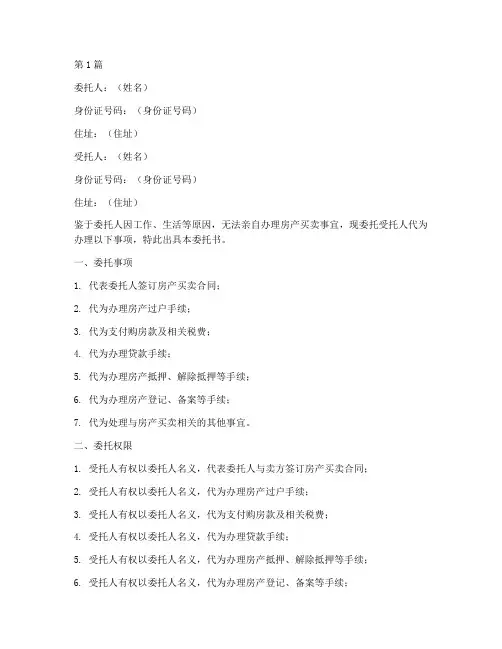 第1篇

委托人：（姓名）

身份证号码：（身份证号码）

住址：（住址）

受托人：（姓名）

身份证号码：（身份证号码）

住址：（住址）

鉴于委托人因工作、生活等原因，无法亲自办理房产买卖事宜，现委托受托人代为办理以下事项，特此出具本委托书。

一、委托事项

1. 代表委托人签订房产买卖合同；

2. 代为办理房产过户手续；

3. 代为支付购房款及相关税费；

4. 代为办理贷款手续；

5. 代为办理房产抵押、解除抵押等手续；

6. 代为办理房产登记、备案等手续；

7. 代为处理与房产买卖相关的其他事宜。

二、委托权限

1. 受托人有权以委托人名义，代表委托人与卖方签订房产买卖合同；

2. 受托人有权以委托人名义，代为办理房产过户手续；

3. 受托人有权以委托人名义，代为支付购房款及相关税费；

4. 受托人有权以委托人名义，代为办理贷款手续；

5. 受托人有权以委托人名义，代为办理房产抵押、解除抵押等手续；

6. 受托人有权以委托人名义，代为办理房产登记、备案等手续；